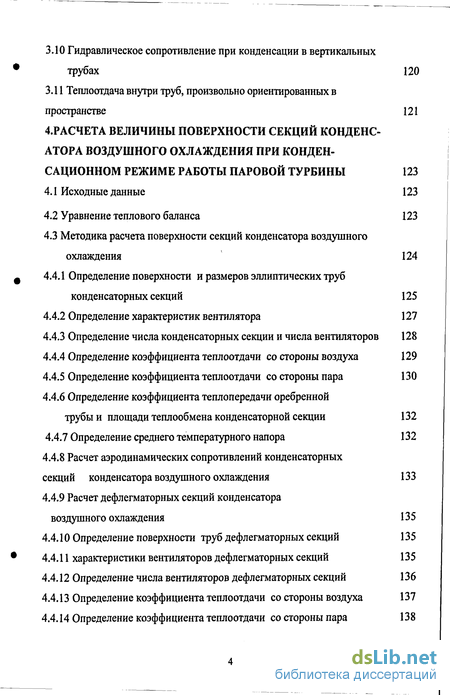 3.10 Гидравлическое сопротивление при конденсации в вертикальных трубах 120

3.11 Теплоотдача внутри труб, произвольно ориентированных в пространстве 121

4.РАСЧЕТА ВЕЛИЧИНЫ ПОВЕРХНОСТИ СЕКЦИЙ КОНДЕНСАТОРА ВОЗДУШНОГО ОХЛАЖДЕНИЯ ПРИ КОНДЕНСАЦИОННОМ РЕЖИМЕ РАБОТЫ ПАРОВОЙ ТУРБИНЫ 123

4.1 Исходные данные 123

4.2 Уравнение теплового баланса 123

4.3 Методика расчета поверхности секций конденсатора воздушного охлаждения 124

4.4.1 Определение поверхности и размеров эллиптических труб конденсаторных секций 125

4.4.2 Определение характеристик вентилятора 127

4.4.3 Определение числа конденсаторных секции и числа вентиляторов 128

4.4.4 Определение коэффициента теплоотдачи со стороны воздуха 129

4.4.5 Определение коэффициента теплоотдачи со стороны пара 130

4.4.6 Определение коэффициента теплопередачи оребренной трубы и площади теплообмена конденсаторной секции 132

4.4.7 Определение среднего температурного напора 132

4.4.8 Расчет аэродинамических сопротивлений конденсаторных секций конденсатора воздушного охлаждения 133

4.4.9 Расчет дефлегматорных секций конденсатора воздушного охлаждения 135

4.4.10 Определение поверхности труб дефлегматорных секций 135

4.4.11 характеристики вентиляторов дефлегматорных секций 135

4.4.12 Определение числа вентиляторов дефлегматорных секций 136

4.4.13 Определение коэффициента теплоотдачи со стороны воздуха 137

4.4.14 Определение коэффициента теплоотдачи со стороны пара 138

4

dsLib.net
библиотека диссертаций